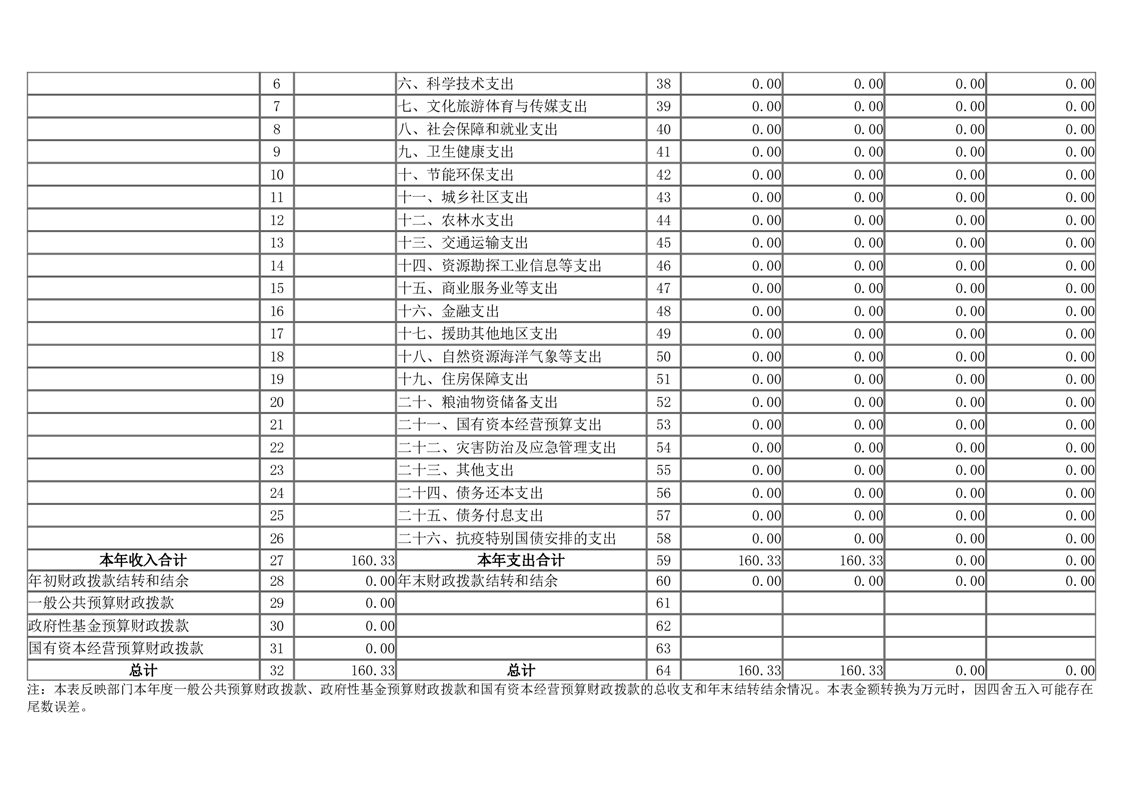 |  |  |  |  |  |  |  |  |  |
|---|---|---|---|---|---|---|---|---|
|  | 6 |  | 六、科学技术支出 | 38 | 0.00 | 0.00 | 0.00 | 0.00 |
|  | 7 |  | 七、文化旅游体育与传媒支出 | 39 | 0.00 | 0.00 | 0.00 | 0.00 |
|  | 8 |  | 八、社会保障和就业支出 | 40 | 0.00 | 0.00 | 0.00 | 0.00 |
|  | 9 |  | 九、卫生健康支出 | 41 | 0.00 | 0.00 | 0.00 | 0.00 |
|  | 10 |  | 十、节能环保支出 | 42 | 0.00 | 0.00 | 0.00 | 0.00 |
|  | 11 |  | 十一、城乡社区支出 | 43 | 0.00 | 0.00 | 0.00 | 0.00 |
|  | 12 |  | 十二、农林水支出 | 44 | 0.00 | 0.00 | 0.00 | 0.00 |
|  | 13 |  | 十三、交通运输支出 | 45 | 0.00 | 0.00 | 0.00 | 0.00 |
|  | 14 |  | 十四、资源勘探工业信息等支出 | 46 | 0.00 | 0.00 | 0.00 | 0.00 |
|  | 15 |  | 十五、商业服务业等支出 | 47 | 0.00 | 0.00 | 0.00 | 0.00 |
|  | 16 |  | 十六、金融支出 | 48 | 0.00 | 0.00 | 0.00 | 0.00 |
|  | 17 |  | 十七、援助其他地区支出 | 49 | 0.00 | 0.00 | 0.00 | 0.00 |
|  | 18 |  | 十八、自然资源海洋气象等支出 | 50 | 0.00 | 0.00 | 0.00 | 0.00 |
|  | 19 |  | 十九、住房保障支出 | 51 | 0.00 | 0.00 | 0.00 | 0.00 |
|  | 20 |  | 二十、粮油物资储备支出 | 52 | 0.00 | 0.00 | 0.00 | 0.00 |
|  | 21 |  | 二十一、国有资本经营预算支出 | 53 | 0.00 | 0.00 | 0.00 | 0.00 |
|  | 22 |  | 二十二、灾害防治及应急管理支出 | 54 | 0.00 | 0.00 | 0.00 | 0.00 |
|  | 23 |  | 二十三、其他支出 | 55 | 0.00 | 0.00 | 0.00 | 0.00 |
|  | 24 |  | 二十四、债务还本支出 | 56 | 0.00 | 0.00 | 0.00 | 0.00 |
|  | 25 |  | 二十五、债务付息支出 | 57 | 0.00 | 0.00 | 0.00 | 0.00 |
|  | 26 |  | 二十六、抗疫特别国债安排的支出 | 58 | 0.00 | 0.00 | 0.00 | 0.00 |
| 本年收入合计 | 27 | 160.33 | 本年支出合计 | 59 | 160.33 | 160.33 | 0.00 | 0.00 |
| 年初财政拨款结转和结余 | 28 | 0.00 | 年末财政拨款结转和结余 | 60 | 0.00 | 0.00 | 0.00 | 0.00 |
| 一般公共预算财政拨款 | 29 | 0.00 |  | 61 |  |  |  |  |
| 政府性基金预算财政拨款 | 30 | 0.00 |  | 62 |  |  |  |  |
| 国有资本经营预算财政拨款 | 31 | 0.00 |  | 63 |  |  |  |  |
| 总计 | 32 | 160.33 | 总计 | 64 | 160.33 | 160.33 | 0.00 | 0.00 |

注：本表反映部门本年度一般公共预算财政拨款、政府性基金预算财政拨款和国有资本经营预算财政拨款的总收支和年末结转结余情况。本表金额转换为万元时，因四舍五入可能存在尾数误差。